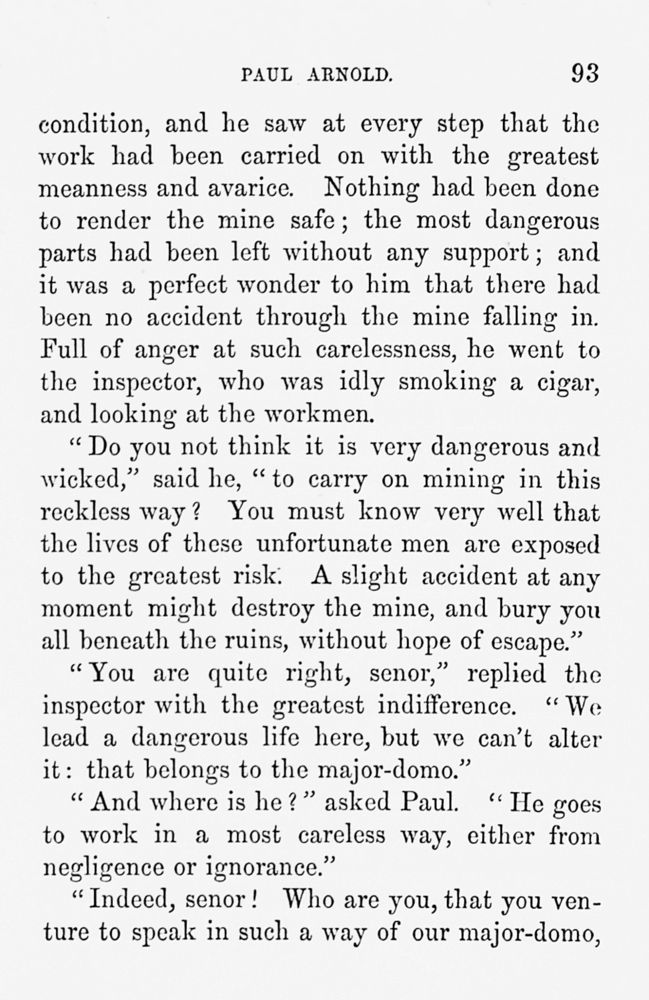 PAUL ARNOLD. 93

condition, and he saw at every step that the work had been carried on with the greatest meanness and avarice. Nothing had been done to render the mine safe; the most dangerous parts had been left without any support; and it was a perfect wonder to him that there had been no accident through the mine falling in. Full of anger at such carelessness, he went to the inspector, who was idly smoking a cigar, and looking at the workmen.

"Do you not think it is very dangerous and wicked," said he, "to carry on mining in this reckless way? You must know very well that the lives of these unfortunate men are exposed to the greatest risk. A slight accident at any moment might destroy the mine, and bury you all beneath the ruins, without hope of escape."

"You are quite right, senor," replied the inspector with the greatest indifference. "We lead a dangerous life here, but we can't alter it: that belongs to the major-domo."

"And where is he?" asked Paul. "He goes to work in a most careless way, either from negligence or ignorance."

"Indeed, senor! Who are you, that you venture to speak in such a way of our major-domo,